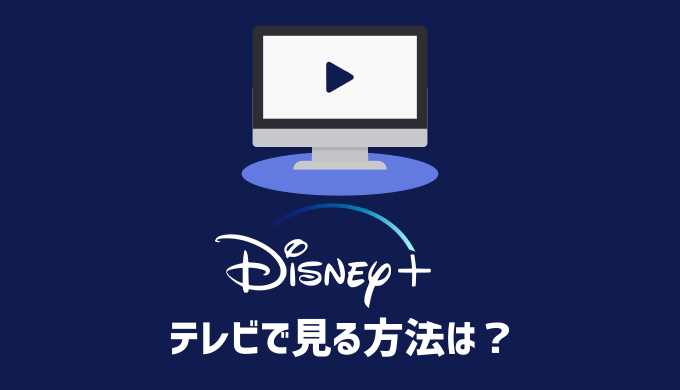 Disney+

テレビで見る方法は？